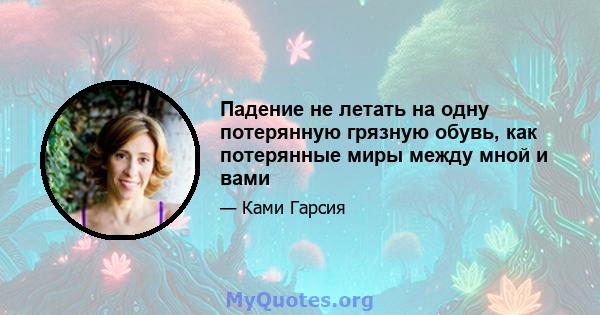 Падение не летать на одну потерянную грязную обувь, как потерянные миры между мной и вами

— Ками Гарсия

MyQuotes.org